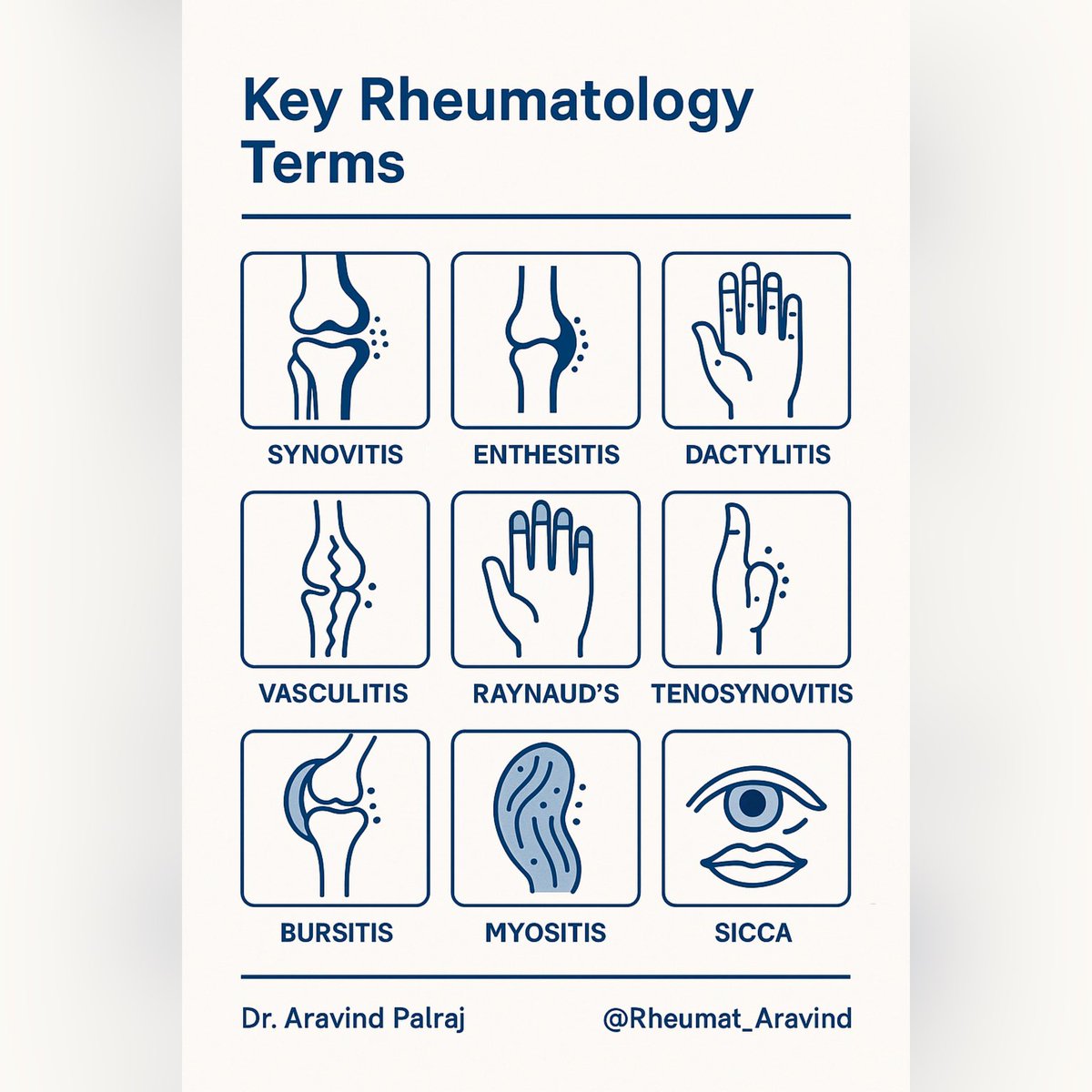 Key Rheumatology Terms

SYNOVITIS
ENTHESITIS
DACTYLITIS
VASCULITIS
RAYNAUD'S
TENOSYNOVITIS
BURSITIS
MYOSITIS
SICCA

Dr. Aravind Palraj
@Rheumat_Aravind